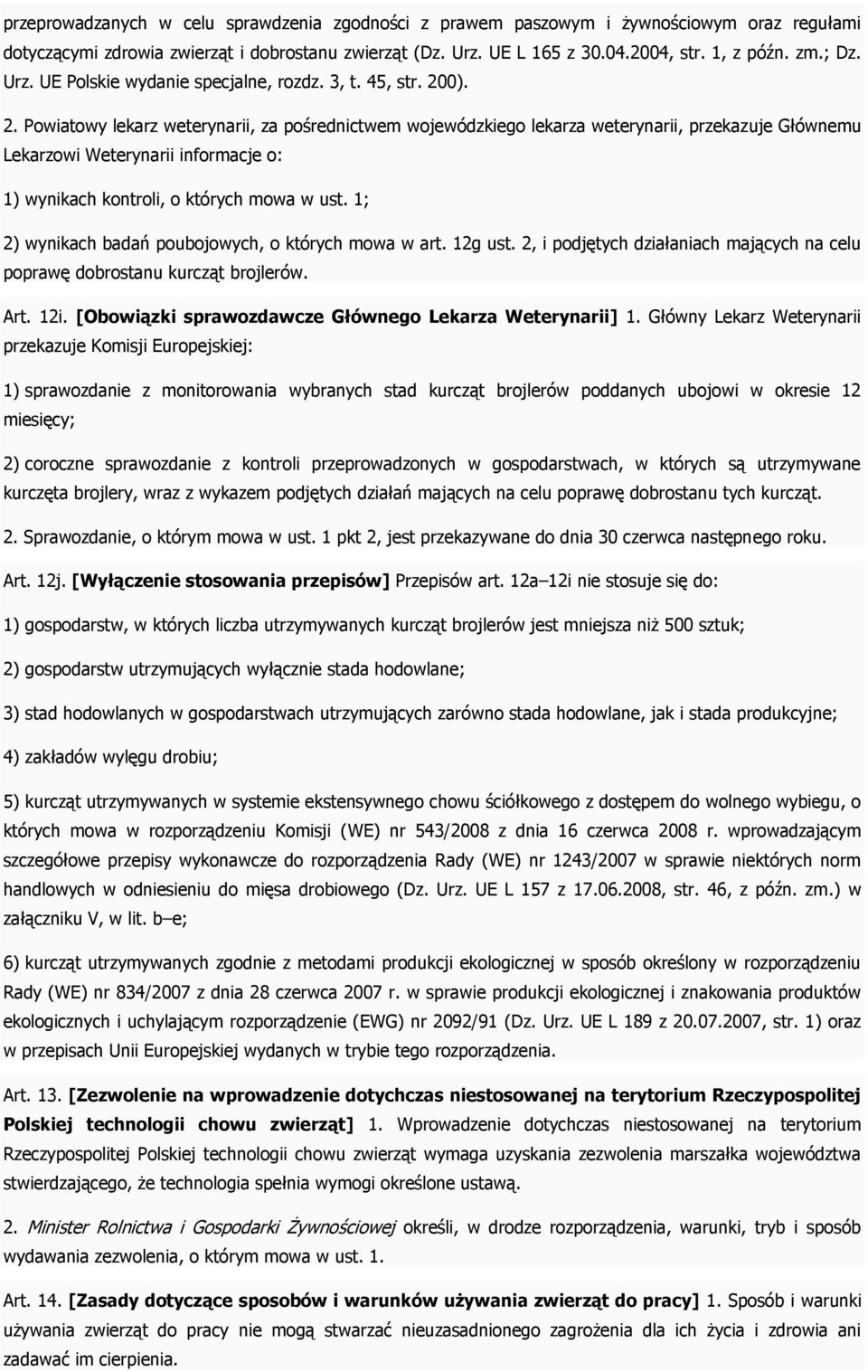 przeprowadzanych w celu sprawdzenia zgodności z prawem paszowym i żywnościowym oraz regułami dotyczącymi zdrowia zwierząt i dobrostanu zwierząt (Dz. Urz. UE L 165 z 30.04.2004, str. 1, z późn. zm.; Dz. Urz. UE Polskie wydanie specjalne, rozdz. 3, t. 45, str. 200).

2. Powiatowy lekarz weterynarii, za pośrednictwem wojewódzkiego lekarza weterynarii, przekazuje Głównemu Lekarzowi Weterynarii informacje o:

1) wynikach kontroli, o których mowa w ust. 1;

2) wynikach badań poubojowych, o których mowa w art. 12g ust. 2, i podjętych działaniach mających na celu poprawę dobrostanu kurcząt brojlerów.

Art. 12i. [Obowiązki sprawozdawcze Głównego Lekarza Weterynarii] 1. Główny Lekarz Weterynarii przekazuje Komisji Europejskiej:

1) sprawozdanie z monitorowania wybranych stad kurcząt brojlerów poddanych ubojowi w okresie 12 miesięcy;

2) coroczne sprawozdanie z kontroli przeprowadzonych w gospodarstwach, w których są utrzymywane kurczęta brojlery, wraz z wykazem podjętych działań mających na celu poprawę dobrostanu tych kurcząt.

2. Sprawozdanie, o którym mowa w ust. 1 pkt 2, jest przekazywane do dnia 30 czerwca następnego roku.

Art. 12j. [Wyłączenie stosowania przepisów] Przepisów art. 12a–12i nie stosuje się do:

1) gospodarstw, w których liczba utrzymywanych kurcząt brojlerów jest mniejsza niż 500 sztuk;

2) gospodarstw utrzymujących wyłącznie stada hodowlane;

3) stad hodowlanych w gospodarstwach utrzymujących zarówno stada hodowlane, jak i stada produkcyjne;

4) zakładów wylęgu drobiu;

5) kurcząt utrzymywanych w systemie ekstensywnego chowu ściółkowego z dostępem do wolnego wybiegu, o których mowa w rozporządzeniu Komisji (WE) nr 543/2008 z dnia 16 czerwca 2008 r. wprowadzającym szczegółowe przepisy wykonawcze do rozporządzenia Rady (WE) nr 1243/2007 w sprawie niektórych norm handlowych w odniesieniu do mięsa drobiowego (Dz. Urz. UE L 157 z 17.06.2008, str. 46, z późn. zm.) w załączniku V, w lit. b–e;

6) kurcząt utrzymywanych zgodnie z metodami produkcji ekologicznej w sposób określony w rozporządzeniu Rady (WE) nr 834/2007 z dnia 28 czerwca 2007 r. w sprawie produkcji ekologicznej i znakowania produktów ekologicznych i uchylającym rozporządzenie (EWG) nr 2092/91 (Dz. Urz. UE L 189 z 20.07.2007, str. 1) oraz w przepisach Unii Europejskiej wydanych w trybie tego rozporządzenia.

Art. 13. [Zezwolenie na wprowadzenie dotychczas niestosowanej na terytorium Rzeczypospolitej Polskiej technologii chowu zwierząt] 1. Wprowadzenie dotychczas niestosowanej na terytorium Rzeczypospolitej Polskiej technologii chowu zwierząt wymaga uzyskania zezwolenia marszałka województwa stwierdzającego, że technologia spełnia wymogi określone ustawą.

2. Minister Rolnictwa i Gospodarki Żywnościowej określi, w drodze rozporządzenia, warunki, tryb i sposób wydawania zezwolenia, o którym mowa w ust. 1.

Art. 14. [Zasady dotyczące sposobów i warunków używania zwierząt do pracy] 1. Sposób i warunki używania zwierząt do pracy nie mogą stwarzać nieuzasadnionego zagrożenia dla ich życia i zdrowia ani zadawać im cierpienia.